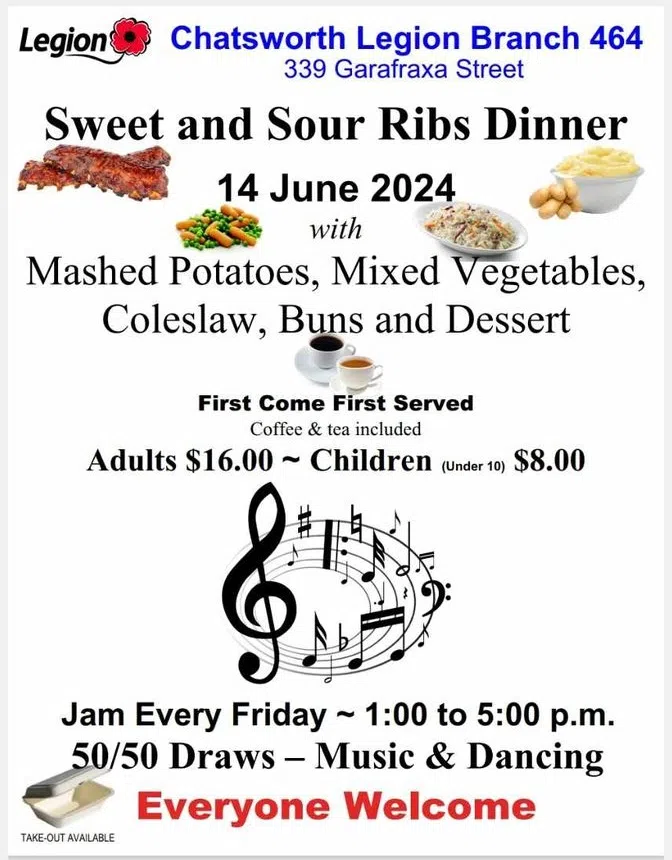 Legion

Chatsworth Legion Branch 464
339 Garafraxa Street

Sweet and Sour Ribs Dinner

14 June 2024

with

Mashed Potatoes, Mixed Vegetables, Coleslaw, Buns and Dessert

First Come First Served
Coffee & tea included

Adults \$16.00 ~ Children (Under 10) \$8.00

Jam Every Friday ~ 1:00 to 5:00 p.m.
50/50 Draws – Music & Dancing

Everyone Welcome

TAKE-OUT AVAILABLE